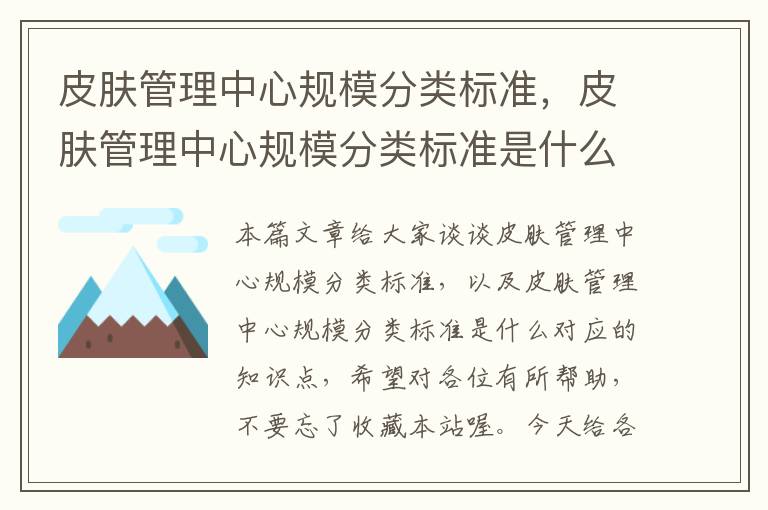 皮肤管理中心规模分类标准，皮肤管理中心规模分类标准是什么

本篇文章给大家谈谈皮肤管理中心规模分类标准，以及皮肤管理中心规模分类标准是什么对应的知识点，希望对各位有所帮助，不要忘了收藏本站喔。今天给各